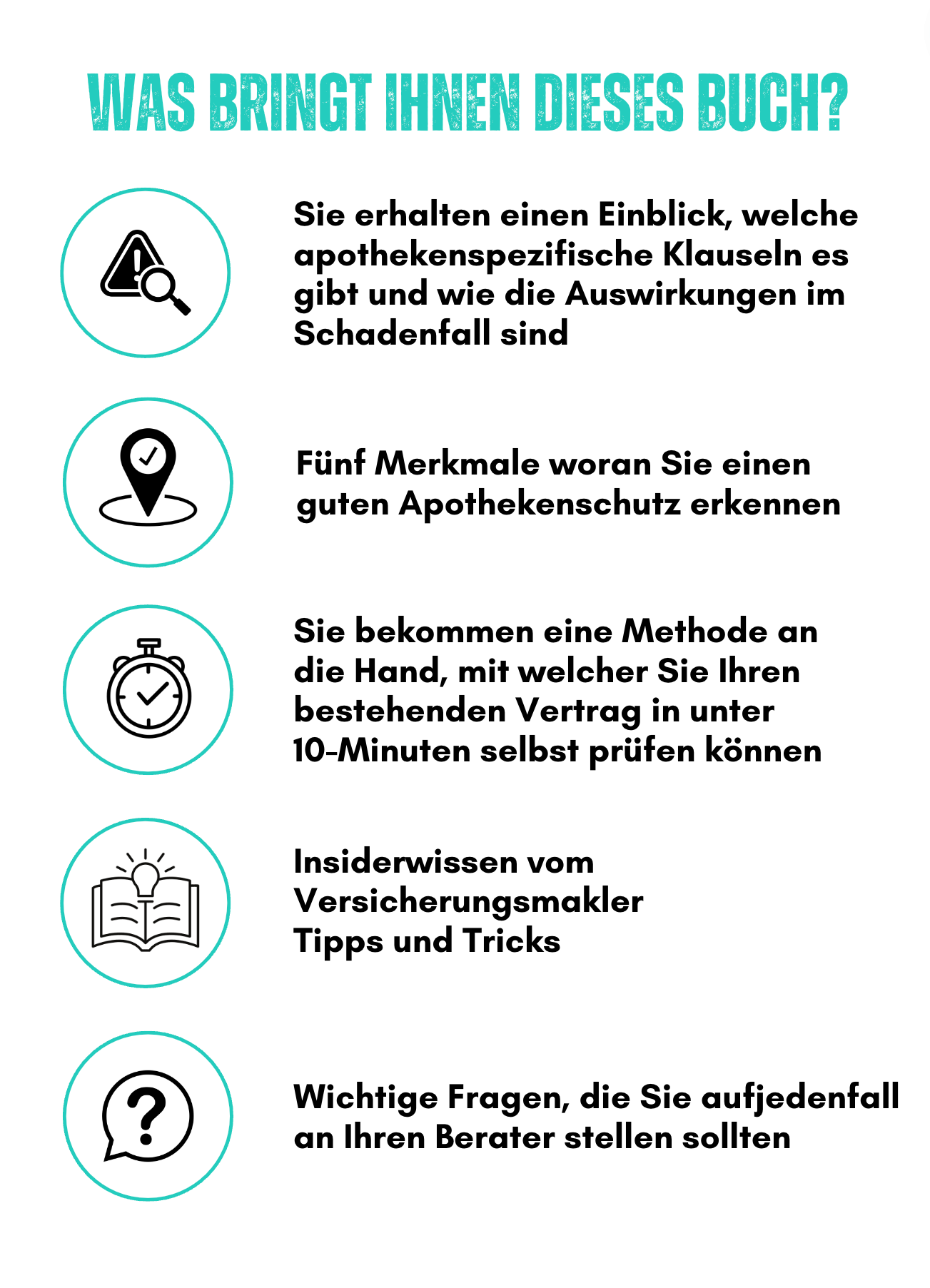 WAS BRINGT IHNEN DIESES BUCH?

Sie erhalten einen Einblick, welche apothekenspezifische Klauseln es gibt und wie die Auswirkungen im Schadenfall sind

Fünf Merkmale woran Sie einen guten Apothekenschutz erkennen

Sie bekommen eine Methode an die Hand, mit welcher Sie Ihren bestehenden Vertrag in unter 10-Minuten selbst prüfen können

Insiderwissen vom Versicherungsmakler
Tipps und Tricks

Wichtige Fragen, die Sie aufjedenfall an Ihren Berater stellen sollten